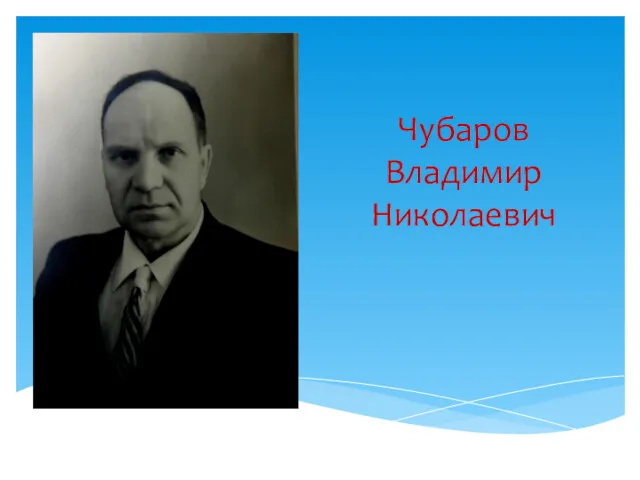 Чубаров Владимир Николаевич